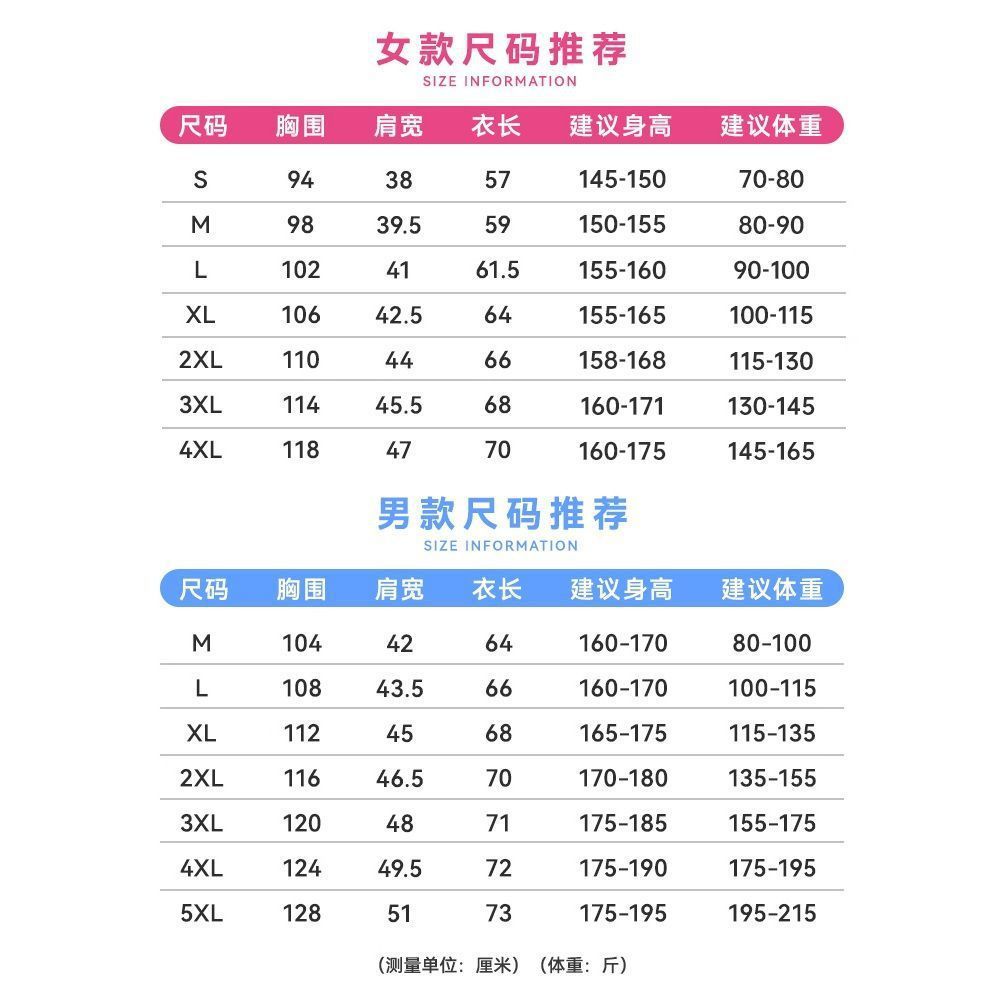 女款尺码推荐
SIZE INFORMATION

| 尺码 | 胸围 | 肩宽 | 衣长 | 建议身高 | 建议体重 |
|---|---|---|---|---|---|
| S | 94 | 38 | 57 | 145-150 | 70-80 |
| M | 98 | 39.5 | 59 | 150-155 | 80-90 |
| L | 102 | 41 | 61.5 | 155-160 | 90-100 |
| XL | 106 | 42.5 | 64 | 155-165 | 100-115 |
| 2XL | 110 | 44 | 66 | 158-168 | 115-130 |
| 3XL | 114 | 45.5 | 68 | 160-171 | 130-145 |
| 4XL | 118 | 47 | 70 | 160-175 | 145-165 |

男款尺码推荐
SIZE INFORMATION

| 尺码 | 胸围 | 肩宽 | 衣长 | 建议身高 | 建议体重 |
|---|---|---|---|---|---|
| M | 104 | 42 | 64 | 160-170 | 80-100 |
| L | 108 | 43.5 | 66 | 160-170 | 100-115 |
| XL | 112 | 45 | 68 | 165-175 | 115-135 |
| 2XL | 116 | 46.5 | 70 | 170-180 | 135-155 |
| 3XL | 120 | 48 | 71 | 175-185 | 155-175 |
| 4XL | 124 | 49.5 | 72 | 175-190 | 175-195 |
| 5XL | 128 | 51 | 73 | 175-195 | 195-215 |

（测量单位：厘米）（体重：斤）